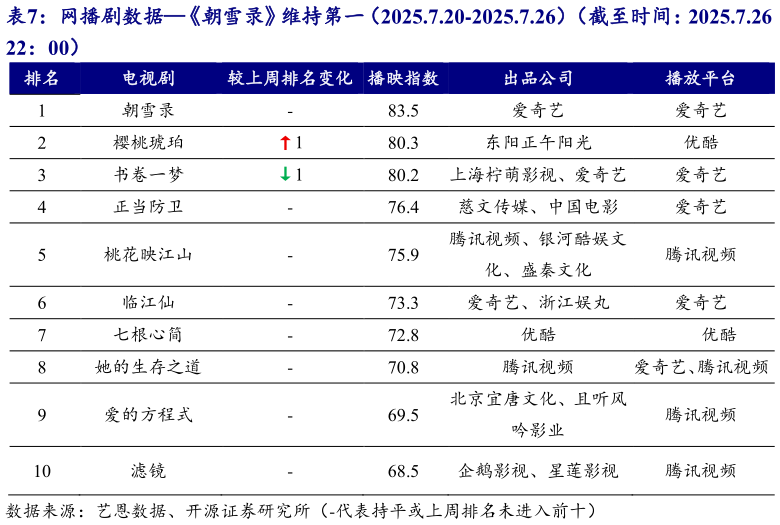 表7：网播剧数据—《朝雪录》维持第一（2025.7.20-2025.7.26）（截至时间：2025.7.26 22：00）

| 排名 | 电视剧 | 较上周排名变化 | 播映指数 | 出品公司 | 播放平台 |
|---|---|---|---|---|---|
| 1 | 朝雪录 | - | 83.5 | 爱奇艺 | 爱奇艺 |
| 2 | 樱桃琥珀 | ↑1 | 80.3 | 东阳正午阳光 | 优酷 |
| 3 | 书卷一梦 | ↓1 | 80.2 | 上海柠萌影视、爱奇艺 | 爱奇艺 |
| 4 | 正当防卫 | - | 76.4 | 慈文传媒、中国电影 | 爱奇艺 |
| 5 | 桃花映江山 | - | 75.9 | 腾讯视频、银河酷娱文化、盛秦文化 | 腾讯视频 |
| 6 | 临江仙 | - | 73.3 | 爱奇艺、浙江娱丸 | 爱奇艺 |
| 7 | 七根心简 | - | 72.8 | 优酷 | 优酷 |
| 8 | 她的生存之道 | - | 70.8 | 腾讯视频 | 爱奇艺、腾讯视频 |
| 9 | 爱的方程式 | - | 69.5 | 北京宜唐文化、且听风吟影业 | 腾讯视频 |
| 10 | 滤镜 | - | 68.5 | 企鹅影视、星莲影视 | 腾讯视频 |

数据来源：艺恩数据、开源证券研究所（-代表持平或上周排名未进入前十）